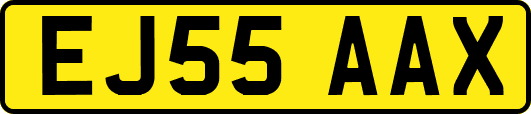 EJ55 AAX